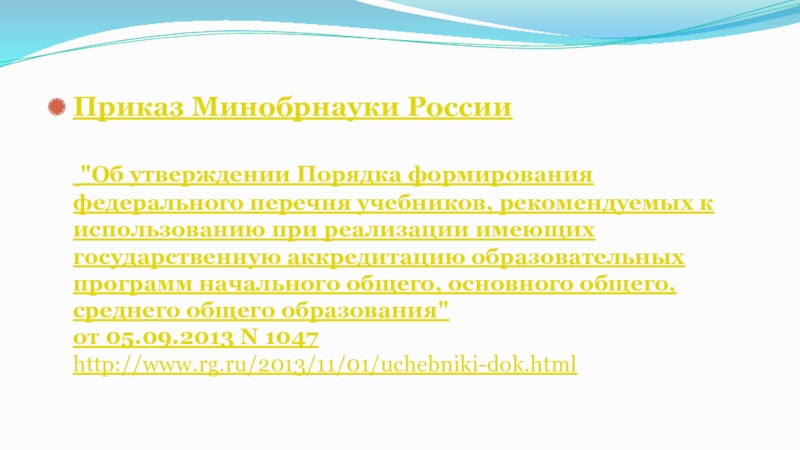 Приказ Минобрнауки России

"Об утверждении Порядка формирования федерального перечня учебников, рекомендуемых к использованию при реализации имеющих государственную аккредитацию образовательных программ начального общего, основного общего, среднего общего образования"
от 05.09.2013 N 1047
http://www.rg.ru/2013/11/01/uchebniki-dok.html